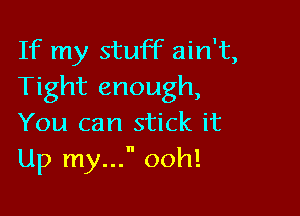 If my stuff ain't,
Tight enough,
You can stick it
Up my..." ooh!